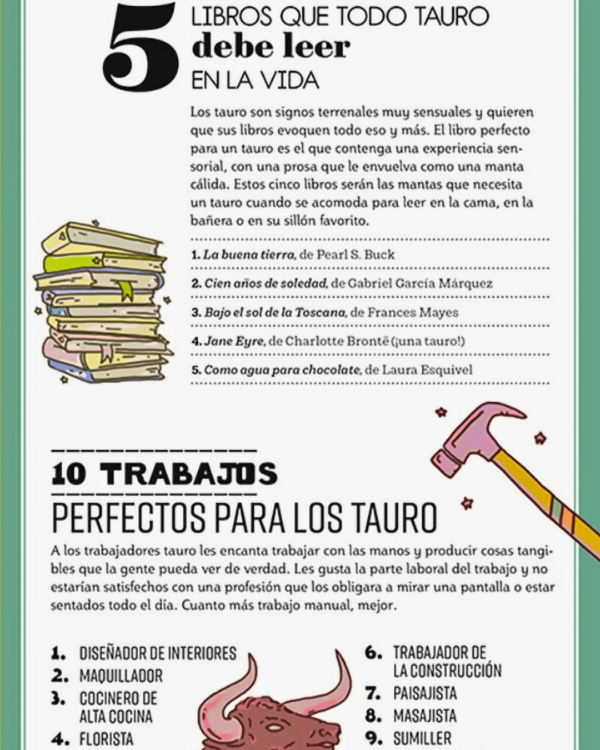 5 LIBROS QUE TODO TAURO debe leer EN LA VIDA

Los tauro son signos terrenales muy sensuales y quieren que sus libros evoquen todo eso y más. El libro perfecto para un tauro es el que contenga una experiencia sensorial, con una prosa que le envuelva como una manta cálida. Estos cinco libros serán las mantas que necesita un tauro cuando se acomoda para leer en la cama, en la bañera o en su sillón favorito.

1. La buena tierra, de Pearl S. Buck
2. Cien años de soledad, de Gabriel García Márquez
3. Bajo el sol de la Toscana, de Frances Mayes
4. Jane Eyre, de Charlotte Brontë (¡una tauro!)
5. Como agua para chocolate, de Laura Esquivel

10 TRABAJOS
PERFECTOS PARA LOS TAURO

A los trabajadores tauro les encanta trabajar con las manos y producir cosas tangibles que la gente pueda ver de verdad. Les gusta la parte laboral del trabajo y no estarían satisfechos con una profesión que los obligara a mirar una pantalla o estar sentados todo el día. Cuanto más trabajo manual, mejor.

1. DISEÑADOR DE INTERIORES
2. MAQUILLADOR
3. COCINERO DE ALTA COCINA
4. FLORISTA

6. TRABAJADOR DE LA CONSTRUCCIÓN
7. PAISAJISTA
8. MASAJISTA
9. SUMILLER